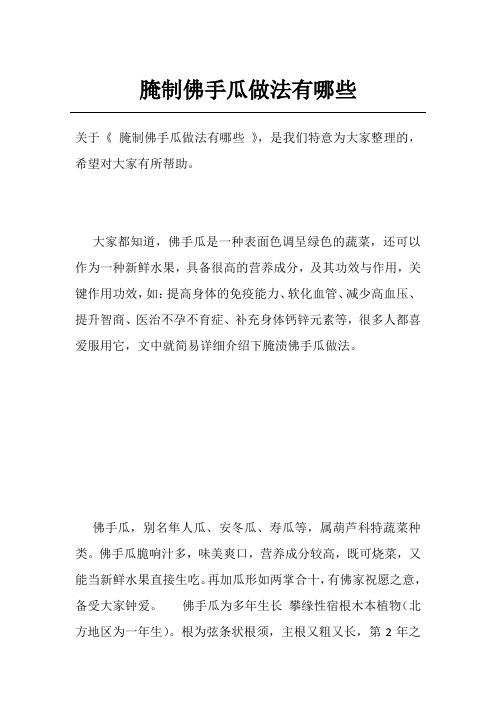 腌制佛手瓜做法有哪些

关于《 腌制佛手瓜做法有哪些 》，是我们特意为大家整理的，希望对大家有所帮助。

大家都知道，佛手瓜是一种表面色调呈绿色的蔬菜，还可以作为一种新鲜水果，具备很高的营养成分，及其功效与作用，关键作用功效，如：提高身体的免疫能力、软化血管、减少高血压、提升智商、医治不孕不育症、补充身体钙锌元素等，很多人都喜爱服用它，文中就简易详细介绍下腌渍佛手瓜做法。

佛手瓜，别名隼人瓜、安冬瓜、寿瓜等，属葫芦科特蔬菜种类。佛手瓜脆响汁多，味美爽口，营养成分较高，既可烧菜，又能当新鲜水果直接生吃。再加瓜形如两掌合十，有佛家祝愿之意，备受大家钟爱。 佛手瓜为多年生长 攀缘性宿根木本植物（北方地区为一年生）。根为弦条状根须，主根又粗又长，第 2 年之